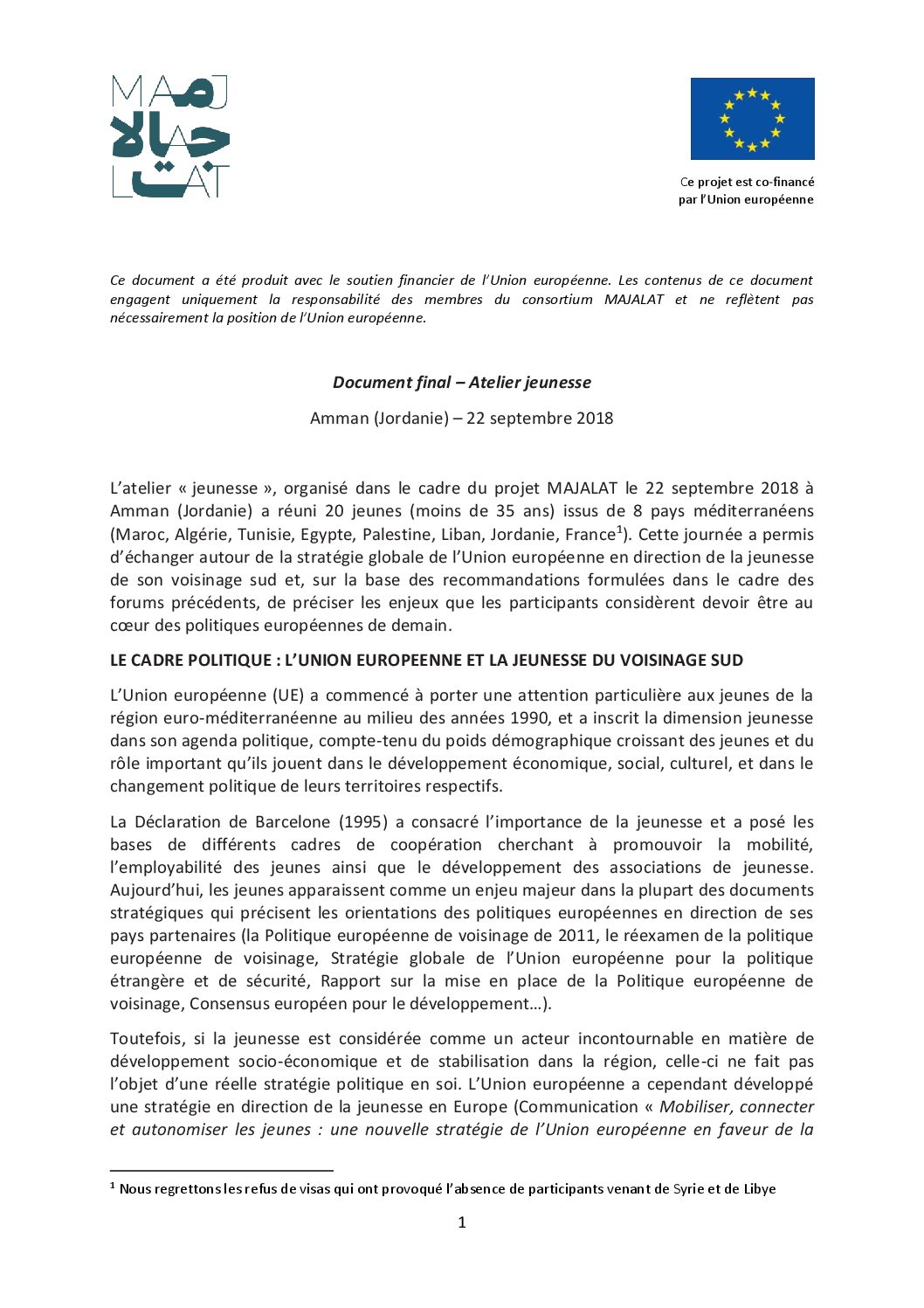 MAJ
مجالات
LAT

Ce projet est co-financé par l'Union européenne

Ce document a été produit avec le soutien financier de l'Union européenne. Les contenus de ce document engagent uniquement la responsabilité des membres du consortium MAJALAT et ne reflètent pas nécessairement la position de l'Union européenne.

Document final – Atelier jeunesse

Amman (Jordanie) – 22 septembre 2018

L'atelier « jeunesse », organisé dans le cadre du projet MAJALAT le 22 septembre 2018 à Amman (Jordanie) a réuni 20 jeunes (moins de 35 ans) issus de 8 pays méditerranéens (Maroc, Algérie, Tunisie, Egypte, Palestine, Liban, Jordanie, France$^1$). Cette journée a permis d'échanger autour de la stratégie globale de l'Union européenne en direction de la jeunesse de son voisinage sud et, sur la base des recommandations formulées dans le cadre des forums précédents, de préciser les enjeux que les participants considèrent devoir être au cœur des politiques européennes de demain.

LE CADRE POLITIQUE : L'UNION EUROPEENNE ET LA JEUNESSE DU VOISINAGE SUD

L'Union européenne (UE) a commencé à porter une attention particulière aux jeunes de la région euro-méditerranéenne au milieu des années 1990, et a inscrit la dimension jeunesse dans son agenda politique, compte-tenu du poids démographique croissant des jeunes et du rôle important qu'ils jouent dans le développement économique, social, culturel, et dans le changement politique de leurs territoires respectifs.

La Déclaration de Barcelone (1995) a consacré l'importance de la jeunesse et a posé les bases de différents cadres de coopération cherchant à promouvoir la mobilité, l'employabilité des jeunes ainsi que le développement des associations de jeunesse. Aujourd'hui, les jeunes apparaissent comme un enjeu majeur dans la plupart des documents stratégiques qui précisent les orientations des politiques européennes en direction de ses pays partenaires (la Politique européenne de voisinage de 2011, le réexamen de la politique européenne de voisinage, Stratégie globale de l'Union européenne pour la politique étrangère et de sécurité, Rapport sur la mise en place de la Politique européenne de voisinage, Consensus européen pour le développement…).

Toutefois, si la jeunesse est considérée comme un acteur incontournable en matière de développement socio-économique et de stabilisation dans la région, celle-ci ne fait pas l'objet d'une réelle stratégie politique en soi. L'Union européenne a cependant développé une stratégie en direction de la jeunesse en Europe (Communication « Mobiliser, connecter et autonomiser les jeunes : une nouvelle stratégie de l'Union européenne en faveur de la

$^1$ Nous regrettons les refus de visas qui ont provoqué l'absence de participants venant de Syrie et de Libye

1